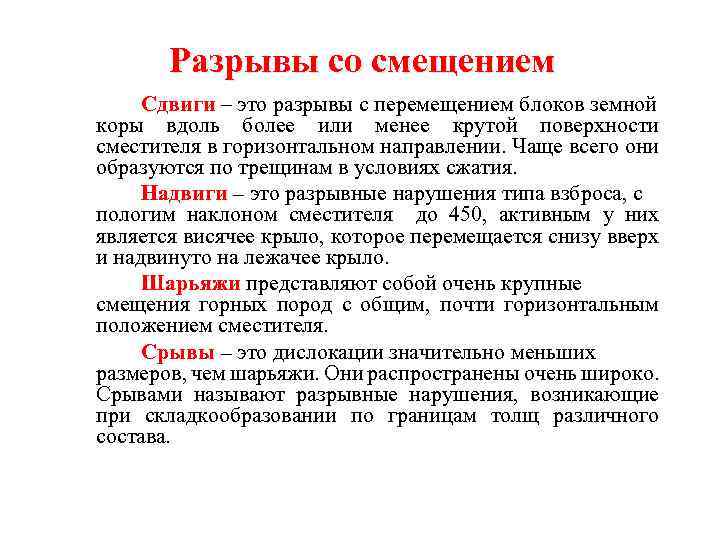 Разрывы со смещением

Сдвиги – это разрывы с перемещением блоков земной коры вдоль более или менее крутой поверхности сместителя в горизонтальном направлении. Чаще всего они образуются по трещинам в условиях сжатия.

Надвиги – это разрывные нарушения типа взброса, с пологим наклоном сместителя до 450, активным у них является висячее крыло, которое перемещается снизу вверх и надвинуто на лежачее крыло.

Шарьяжи представляют собой очень крупные смещения горных пород с общим, почти горизонтальным положением сместителя.

Срывы – это дислокации значительно меньших размеров, чем шарьяжи. Они распространены очень широко. Срывами называют разрывные нарушения, возникающие при складкообразовании по границам толщ различного состава.